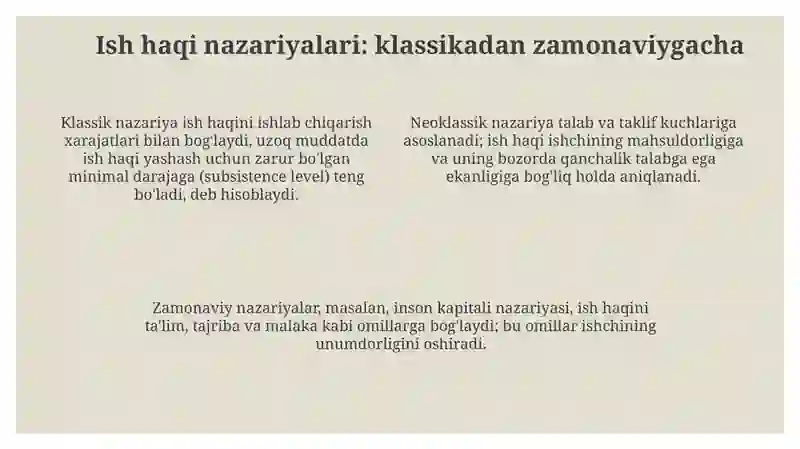 Ish haqi nazariyalari: klassikadan zamonaviygacha

Klassik nazariya ish haqini ishlab chiqarish xarajatlari bilan bog'laydi, uzoq muddatda ish haqi yashash uchun zarur bo'lgan minimal darajaga (subsistence level) teng bo'ladi, deb hisoblaydi.

Neoklassik nazariya talab va taklif kuchlariga asoslanadi; ish haqi ishchining mahsuldorligiga va uning bozorda qanchalik talabga ega ekanligiga bog'liq holda aniqlanadi.

Zamonaviy nazariyalar, masalan, inson kapitali nazariyasi, ish haqini ta'lim, tajriba va malaka kabi omillarga bog'laydi; bu omillar ishchining unumdorligini oshiradi.